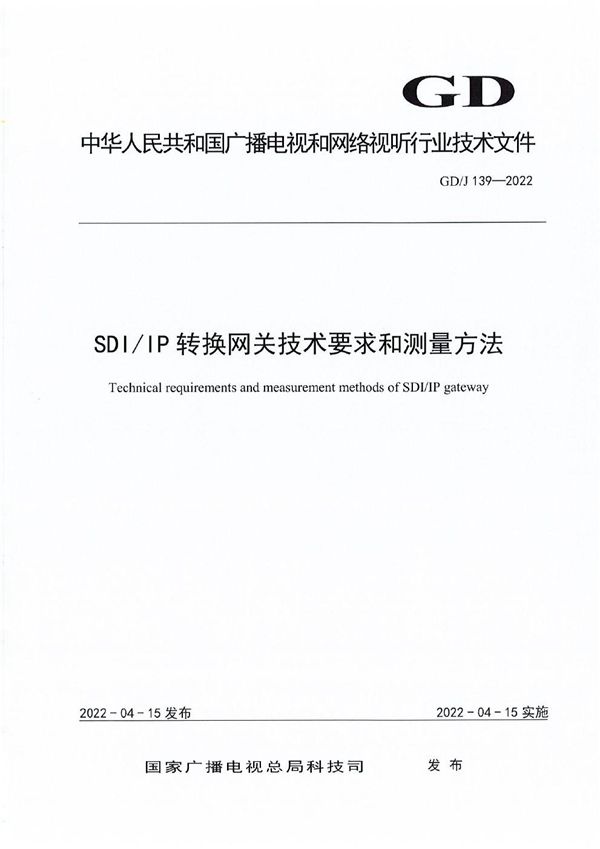 GD

中华人民共和国广播电视和网络视听行业技术文件

GD/J 139—2022

SDI/IP 转换网关技术要求和测量方法

Technical requirements and measurement methods of SDI/IP gateway

2022 - 04 - 15 发布

2022 - 04 - 15 实施

国家广播电视总局科技司　　发布